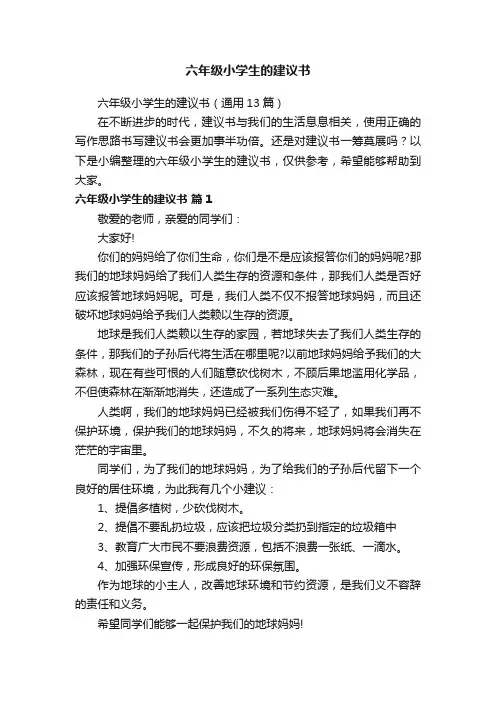 六年级小学生的建议书

六年级小学生的建议书（通用 13 篇）

在不断进步的时代，建议书与我们的生活息息相关，使用正确的写作思路书写建议书会更加事半功倍。还是对建议书一筹莫展吗？以下是小编整理的六年级小学生的建议书，仅供参考，希望能够帮助到大家。

六年级小学生的建议书 篇 1

敬爱的老师，亲爱的同学们：

大家好!

你们的妈妈给了你们生命，你们是不是应该报答你们的妈妈呢?那我们的地球妈妈给了我们人类生存的资源和条件，那我们人类是否好应该报答地球妈妈呢。可是，我们人类不仅不报答地球妈妈，而且还破坏地球妈妈给予我们人类赖以生存的资源。

地球是我们人类赖以生存的家园，若地球失去了我们人类生存的条件，那我们的子孙后代将生活在哪里呢?以前地球妈妈给予我们的大森林，现在有些可恨的人们随意砍伐树木，不顾后果地滥用化学品，不但使森林在渐渐地消失，还造成了一系列生态灾难。

人类啊，我们的地球妈妈已经被我们伤得不轻了，如果我们再不保护环境，保护我们的地球妈妈，不久的将来，地球妈妈将会消失在茫茫的宇宙里。

同学们，为了我们的地球妈妈，为了给我们的子孙后代留下一个良好的居住环境，为此我有几个小建议：

1、提倡多植树，少砍伐树木。

2、提倡不要乱扔垃圾，应该把垃圾分类扔到指定的垃圾箱中

3、教育广大市民不要浪费资源，包括不浪费一张纸、一滴水。

4、加强环保宣传，形成良好的环保氛围。

作为地球的小主人，改善地球环境和节约资源，是我们义不容辞的责任和义务。

希望同学们能够一起保护我们的地球妈妈!